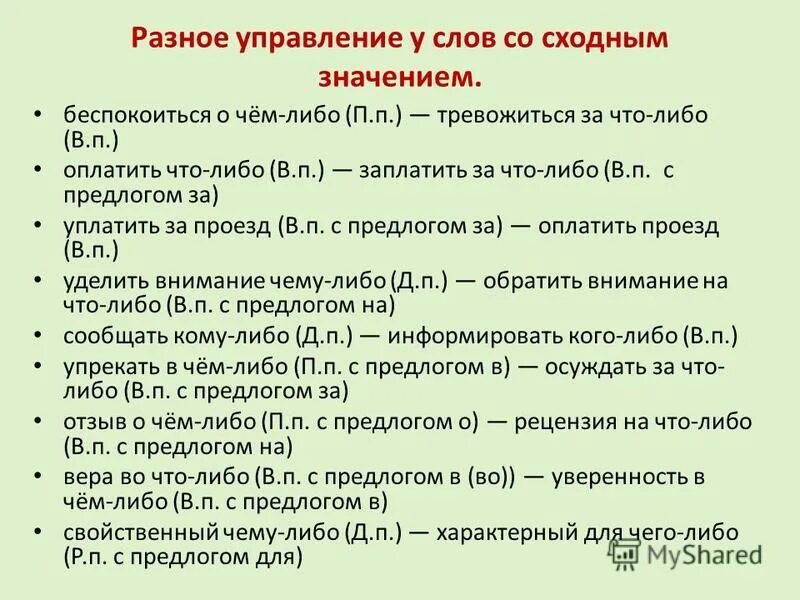 Разное управление у слов со сходным значением.

• беспокоиться о чём-либо (П.п.) — тревожиться за что-либо (В.п.)
• оплатить что-либо (В.п.) — заплатить за что-либо (В.п. с предлогом за)
• уплатить за проезд (В.п. с предлогом за) — оплатить проезд (В.п.)
• уделить внимание чему-либо (Д.п.) — обратить внимание на что-либо (В.п. с предлогом на)
• сообщать кому-либо (Д.п.) — информировать кого-либо (В.п.)
• упрекать в чём-либо (П.п. с предлогом в) — осуждать за что-либо (В.п. с предлогом за)
• отзыв о чём-либо (П.п. с предлогом о) — рецензия на что-либо (В.п. с предлогом на)
• вера во что-либо (В.п. с предлогом в (во)) — уверенность в чём-либо (В.п. с предлогом в)
• свойственный чему-либо (Д.п.) — характерный для чего-либо (Р.п. с предлогом для)

MyShared